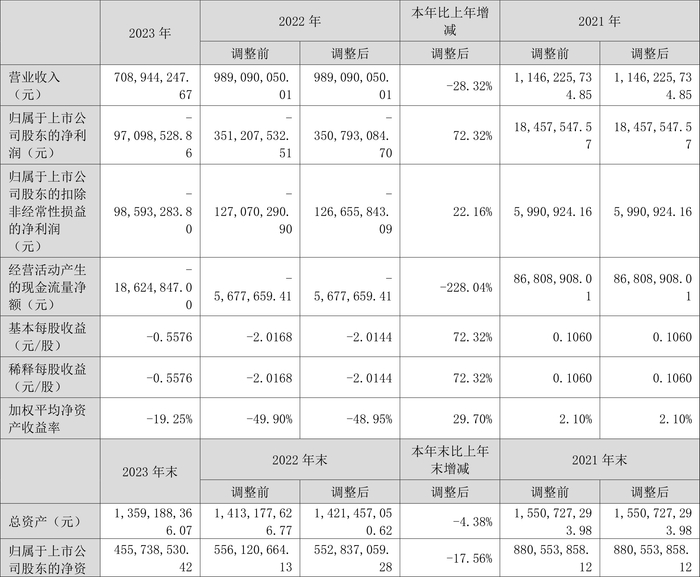 |  | 2023 年 | 2022 年 |  | 本年比上年增减 | 2021 年 |  |
|---|---|---|---|---|---|---|
|  |  | 调整前 | 调整后 | 调整后 | 调整前 | 调整后 |
| 营业收入（元） | 708,944,247.67 | 989,090,050.01 | 989,090,050.01 | -28.32% | 1,146,225,734.85 | 1,146,225,734.85 |
| 归属于上市公司股东的净利润（元） | -97,098,528.86 | -351,207,532.51 | -350,793,084.70 | 72.32% | 18,457,547.57 | 18,457,547.57 |
| 归属于上市公司股东的扣除非经常性损益的净利润（元） | -98,593,283.80 | -127,070,290.90 | -126,655,843.09 | 22.16% | 5,990,924.16 | 5,990,924.16 |
| 经营活动产生的现金流量净额（元） | -18,624,847.00 | -5,677,659.41 | -5,677,659.41 | -228.04% | 86,808,908.01 | 86,808,908.01 |
| 基本每股收益（元/股） | -0.5576 | -2.0168 | -2.0144 | 72.32% | 0.1060 | 0.1060 |
| 稀释每股收益（元/股） | -0.5576 | -2.0168 | -2.0144 | 72.32% | 0.1060 | 0.1060 |
| 加权平均净资产收益率 | -19.25% | -49.90% | -48.95% | 29.70% | 2.10% | 2.10% |
|  | 2023 年末 | 2022 年末 |  | 本年末比上年末增减 | 2021 年末 |  |
|  |  | 调整前 | 调整后 | 调整后 | 调整前 | 调整后 |
| 总资产（元） | 1,359,188,366.07 | 1,413,177,626.77 | 1,421,457,050.62 | -4.38% | 1,550,727,293.98 | 1,550,727,293.98 |
| 归属于上市公司股东的净资 | 455,738,530.42 | 556,120,664.13 | 552,837,059.28 | -17.56% | 880,553,858.12 | 880,553,858.12 |